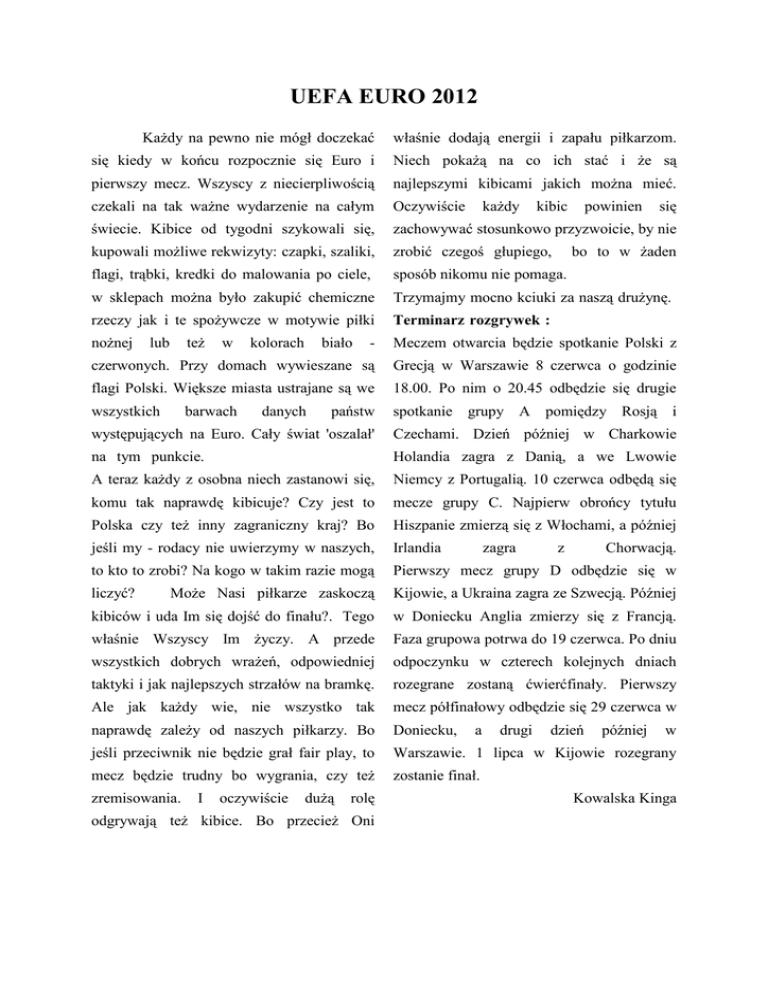 UEFA EURO 2012

Każdy na pewno nie mógł doczekać się kiedy w końcu rozpocznie się Euro i pierwszy mecz. Wszyscy z niecierpliwością czekali na tak ważne wydarzenie na całym świecie. Kibice od tygodni szykowali się, kupowali możliwe rekwizyty: czapki, szaliki, flagi, trąbki, kredki do malowania po ciele, w sklepach można było zakupić chemiczne rzeczy jak i te spożywcze w motywie piłki nożnej lub też w kolorach biało - czerwonych. Przy domach wywieszane są flagi Polski. Większe miasta ustrajane są we wszystkich barwach danych państw występujących na Euro. Cały świat 'oszalał' na tym punkcie.

A teraz każdy z osobna niech zastanowi się, komu tak naprawdę kibicuje? Czy jest to Polska czy też inny zagraniczny kraj? Bo jeśli my - rodacy nie uwierzymy w naszych, to kto to zrobi? Na kogo w takim razie mogą liczyć? Może Nasi piłkarze zaskoczą kibiców i uda Im się dojść do finału?. Tego właśnie Wszyscy Im życzy. A przede wszystkich dobrych wrażeń, odpowiedniej taktyki i jak najlepszych strzałów na bramkę. Ale jak każdy wie, nie wszystko tak naprawdę zależy od naszych piłkarzy. Bo jeśli przeciwnik nie będzie grał fair play, to mecz będzie trudny bo wygrania, czy też zremisowania. I oczywiście dużą rolę odgrywają też kibice. Bo przecież Oni właśnie dodają energii i zapału piłkarzom. Niech pokażą na co ich stać i że są najlepszymi kibicami jakich można mieć. Oczywiście każdy kibic powinien się zachowywać stosunkowo przyzwoicie, by nie zrobić czegoś głupiego, bo to w żaden sposób nikomu nie pomaga.

Trzymajmy mocno kciuki za naszą drużynę.

Terminarz rozgrywek :

Meczem otwarcia będzie spotkanie Polski z Grecją w Warszawie 8 czerwca o godzinie 18.00. Po nim o 20.45 odbędzie się drugie spotkanie grupy A pomiędzy Rosją i Czechami. Dzień później w Charkowie Holandia zagra z Danią, a we Lwowie Niemcy z Portugalią. 10 czerwca odbędą się mecze grupy C. Najpierw obrońcy tytułu Hiszpanie zmierzą się z Włochami, a później Irlandia zagra z Chorwacją. Pierwszy mecz grupy D odbędzie się w Kijowie, a Ukraina zagra ze Szwecją. Później w Doniecku Anglia zmierzy się z Francją. Faza grupowa potrwa do 19 czerwca. Po dniu odpoczynku w czterech kolejnych dniach rozegrane zostaną ćwierćfinały. Pierwszy mecz półfinałowy odbędzie się 29 czerwca w Doniecku, a drugi dzień później w Warszawie. 1 lipca w Kijowie rozegrany zostanie finał.

Kowalska Kinga